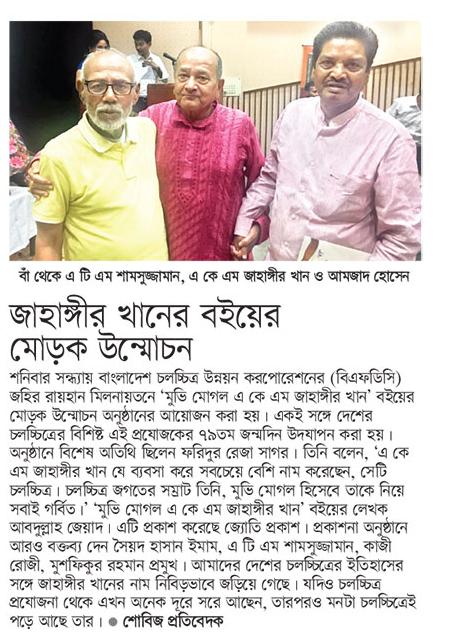 বাঁ থেকে এ টি এম শামসুজ্জামান, এ কে এম জাহাঙ্গীর খান ও আমজাদ হোসেন

জাহাঙ্গীর খানের বইয়ের মোড়ক উন্মোচন

শনিবার সন্ধ্যায় বাংলাদেশ চলচ্চিত্র উন্নয়ন করপোরেশনের (বিএফডিসি) জহির রায়হান মিলনায়তনে 'মুভি মোগল এ কে এম জাহাঙ্গীর খান' বইয়ের মোড়ক উন্মোচন অনুষ্ঠানের আয়োজন করা হয়। একই সঙ্গে দেশের চলচ্চিত্রের বিশিষ্ট এই প্রযোজকের ৭৯তম জন্মদিন উদযাপন করা হয়। অনুষ্ঠানে বিশেষ অতিথি ছিলেন ফরিদুর রেজা সাগর। তিনি বলেন, 'এ কে এম জাহাঙ্গীর খান যে ব্যবসা করে সবচেয়ে বেশি নাম করেছেন, সেটি চলচ্চিত্র। চলচ্চিত্র জগতের সম্রাট তিনি, মুভি মোগল হিসেবে তাকে নিয়ে সবাই গর্বিত।' 'মুভি মোগল এ কে এম জাহাঙ্গীর খান' বইয়ের লেখক আবদুল্লাহ জেয়াদ। এটি প্রকাশ করেছে জ্যোতি প্রকাশ। প্রকাশনা অনুষ্ঠানে আরও বক্তব্য দেন সৈয়দ হাসান ইমাম, এ টি এম শামসুজ্জামান, কাজী রোজী, মুশফিকুর রহমান প্রমুখ। আমাদের দেশের চলচ্চিত্রের ইতিহাসের সঙ্গে জাহাঙ্গীর খানের নাম নিবিড়ভাবে জড়িয়ে গেছে। যদিও চলচ্চিত্র প্রযোজনা থেকে এখন অনেক দূরে সরে আছেন, তারপরও মনটা চলচ্চিত্রেই পড়ে আছে তার। ● শোবিজ প্রতিবেদক